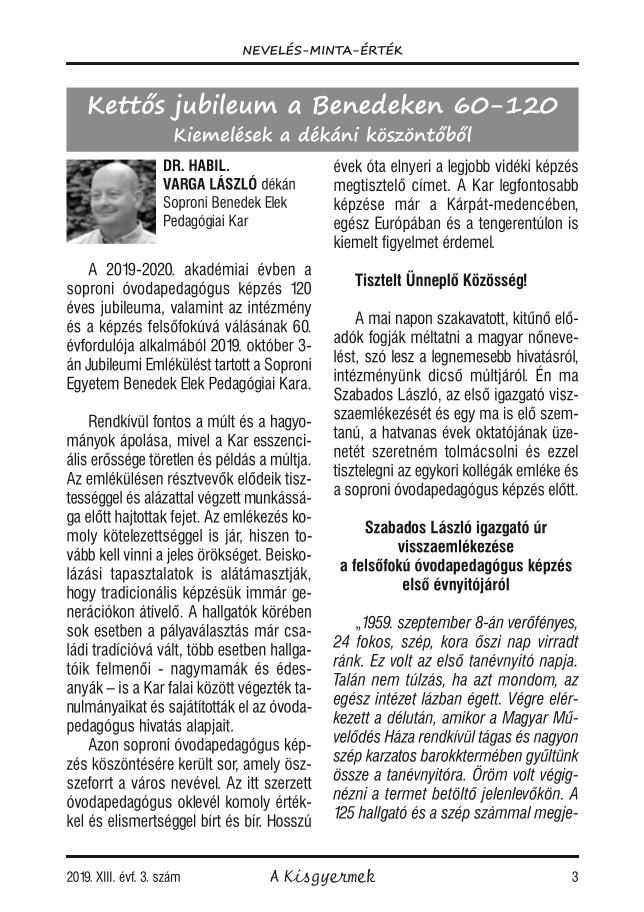 NEVELÉS–MINTA–ÉRTÉK

Kettős jubileum a Benedeken 60–120
Kiemelések a dékáni köszöntőből

DR. HABIL. VARGA LÁSZLÓ dékán
Soproni Benedek Elek Pedagógiai Kar

A 2019-2020. akadémiai évben a soproni óvodapedagógus képzés 120 éves jubileuma, valamint az intézmény és a képzés felsőfokúvá válásának 60. évfordulója alkalmából 2019. október 3-án Jubileumi Emlékülést tartott a Soproni Egyetem Benedek Elek Pedagógiai Kara.

Rendkívül fontos a múlt és a hagyományok ápolása, mivel a Kar esszenciális erőssége töretlen és példás a múltja. Az emlékülésen résztvevők elődeik tisztességgel és alázattal végzett munkássága előtt hajtottak fejet. Az emlékezés komoly kötelezettséggel is jár, hiszen tovább kell vinni a jeles örökséget. Beiskolázási tapasztalatok is alátámasztják, hogy tradicionális képzésük immár generációkon átívelő. A hallgatók körében sok esetben a pályaválasztás már családi tradícióvá vált, több esetben hallgatóik felmenői - nagymamák és édesanyák – is a Kar falai között végezték tanulmányaikat és sajátították el az óvodapedagógus hivatás alapjait.

Azon soproni óvodapedagógus képzés köszöntésére került sor, amely összeforrt a város nevével. Az itt szerzett óvodapedagógus oklevél komoly értékkel és elismertséggel bírt és bír. Hosszú évek óta elnyeri a legjobb vidéki képzés megtisztelő címet. A Kar legfontosabb képzése már a Kárpát-medencében, egész Európában és a tengerentúlon is kiemelt figyelmet érdemel.

Tisztelt Ünneplő Közösség!

A mai napon szakavatott, kitűnő előadók fogják méltatni a magyar nőnevelést, szó lesz a legnemesebb hivatásról, intézményünk dicső múltjáról. Én ma Szabados László, az első igazgató visszaemlékezését és egy ma is elő szemtanú, a hatvanas évek oktatójának üzenetét szeretném tolmácsolni és ezzel tisztelegni az egykori kollégák emléke és a soproni óvodapedagógus képzés előtt.

Szabados László igazgató úr visszaemlékezése a felsőfokú óvodapedagógus képzés első évnyitójáról

„1959. szeptember 8-án verőfényes, 24 fokos, szép, kora őszi nap virradt ránk. Ez volt az első tanévnyitó napja. Talán nem túlzás, ha azt mondom, az egész intézet lázban égett. Végre elérkezett a délután, amikor a Magyar Művelődés Háza rendkívül tágas és nagyon szép karzatos barokktermében gyűltünk össze a tanévnyitóra. Öröm volt végignézni a termet betöltő jelenlevőkön. A 125 hallgató és a szép számmal megje-

2019. XIII. évf. 3. szám A Kisgyermek 3